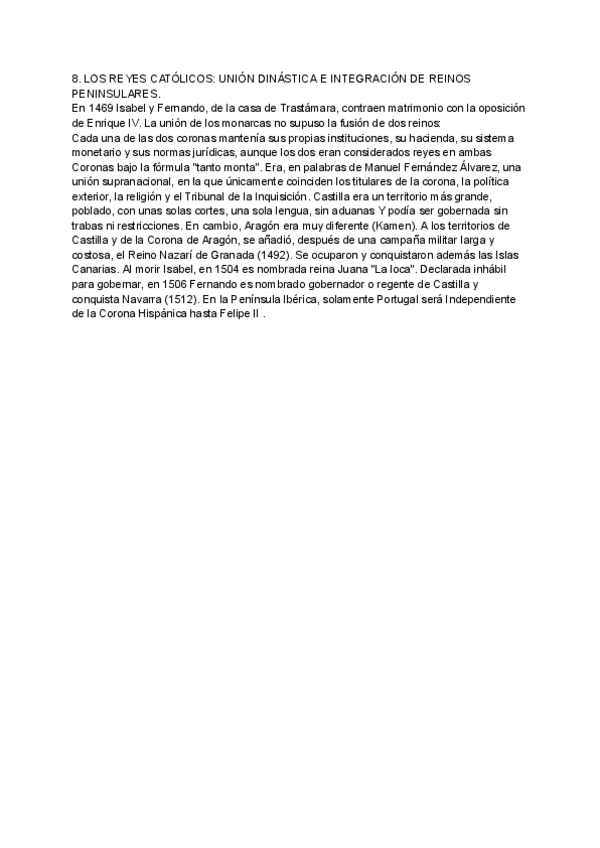 8. LOS REYES CATÓLICOS: UNIÓN DINÁSTICA E INTEGRACIÓN DE REINOS PENINSULARES.
En 1469 Isabel y Fernando, de la casa de Trastámara, contraen matrimonio con la oposición de Enrique IV. La unión de los monarcas no supuso la fusión de dos reinos:
Cada una de las dos coronas mantenía sus propias instituciones, su hacienda, su sistema monetario y sus normas jurídicas, aunque los dos eran considerados reyes en ambas Coronas bajo la fórmula "tanto monta". Era, en palabras de Manuel Fernández Álvarez, una unión supranacional, en la que únicamente coinciden los titulares de la corona, la política exterior, la religión y el Tribunal de la Inquisición. Castilla era un territorio más grande, poblado, con unas solas cortes, una sola lengua, sin aduanas Y podía ser gobernada sin trabas ni restricciones. En cambio, Aragón era muy diferente (Kamen). A los territorios de Castilla y de la Corona de Aragón, se añadió, después de una campaña militar larga y costosa, el Reino Nazarí de Granada (1492). Se ocuparon y conquistaron además las Islas Canarias. Al morir Isabel, en 1504 es nombrada reina Juana "La loca". Declarada inhábil para gobernar, en 1506 Fernando es nombrado gobernador o regente de Castilla y conquista Navarra (1512). En la Península Ibérica, solamente Portugal será Independiente de la Corona Hispánica hasta Felipe II .